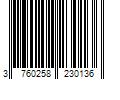 3 760258 230136